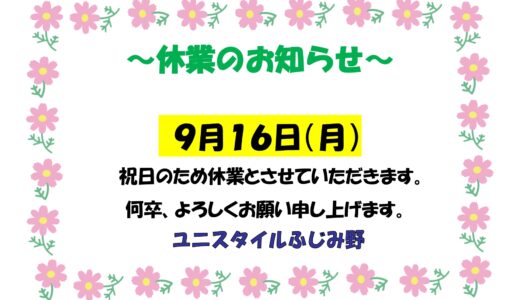 ～休業のお知らせ～

9月16日（月）

祝日のため休業とさせていただきます。

何卒、よろしくお願い申し上げます。

ユニスタイルふじみ野